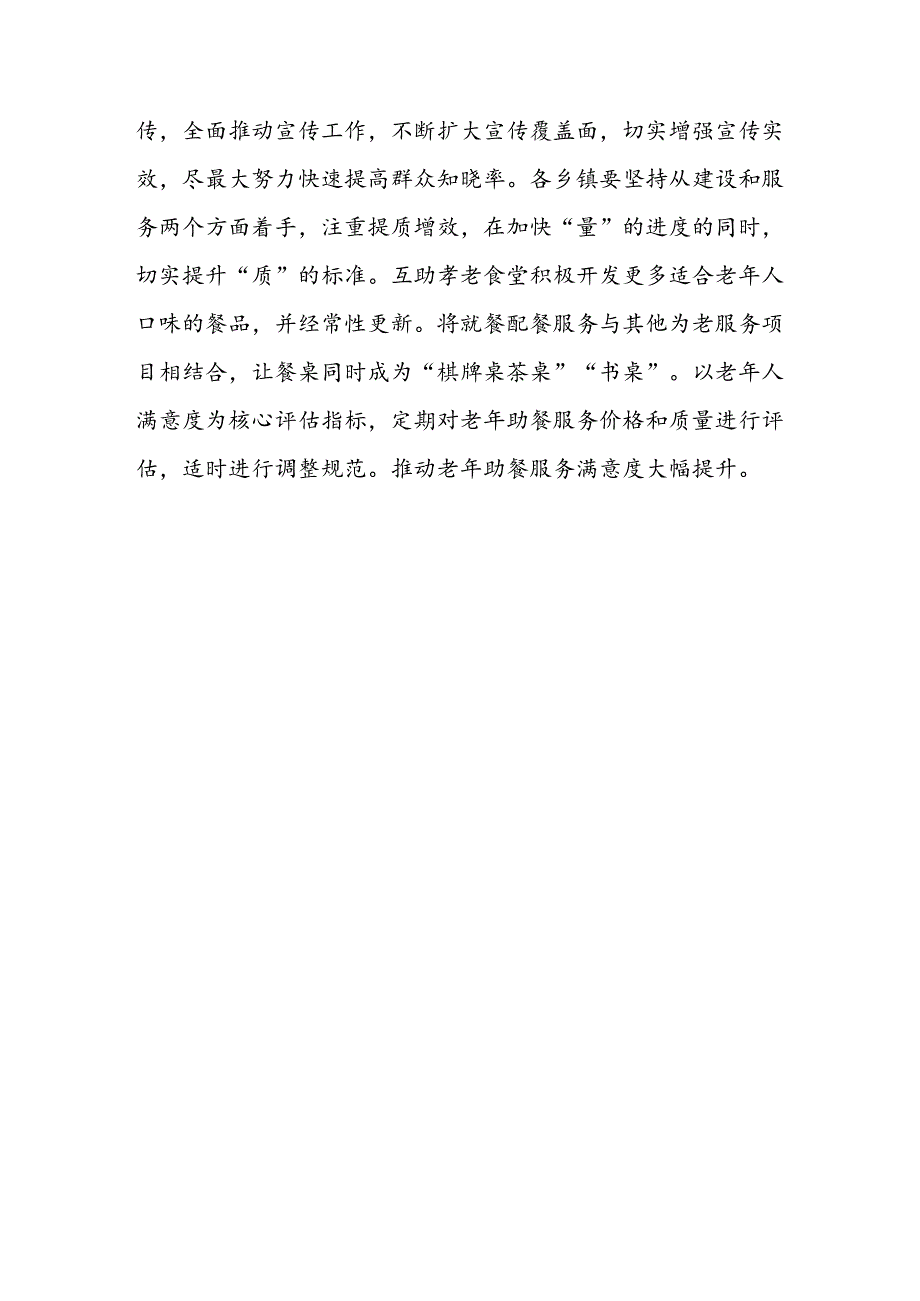 传，全面推动宣传工作，不断扩大宣传覆盖面，切实增强宣传实效，尽最大努力快速提高群众知晓率。各乡镇要坚持从建设和服务两个方面着手，注重提质增效，在加快“量”的进度的同时，切实提升“质”的标准。互助孝老食堂积极开发更多适合老年人口味的餐品，并经常性更新。将就餐配餐服务与其他为老服务项目相结合，让餐桌同时成为“棋牌桌茶桌”“书桌”。以老年人满意度为核心评估指标，定期对老年助餐服务价格和质量进行评估，适时进行调整规范。推动老年助餐服务满意度大幅提升。